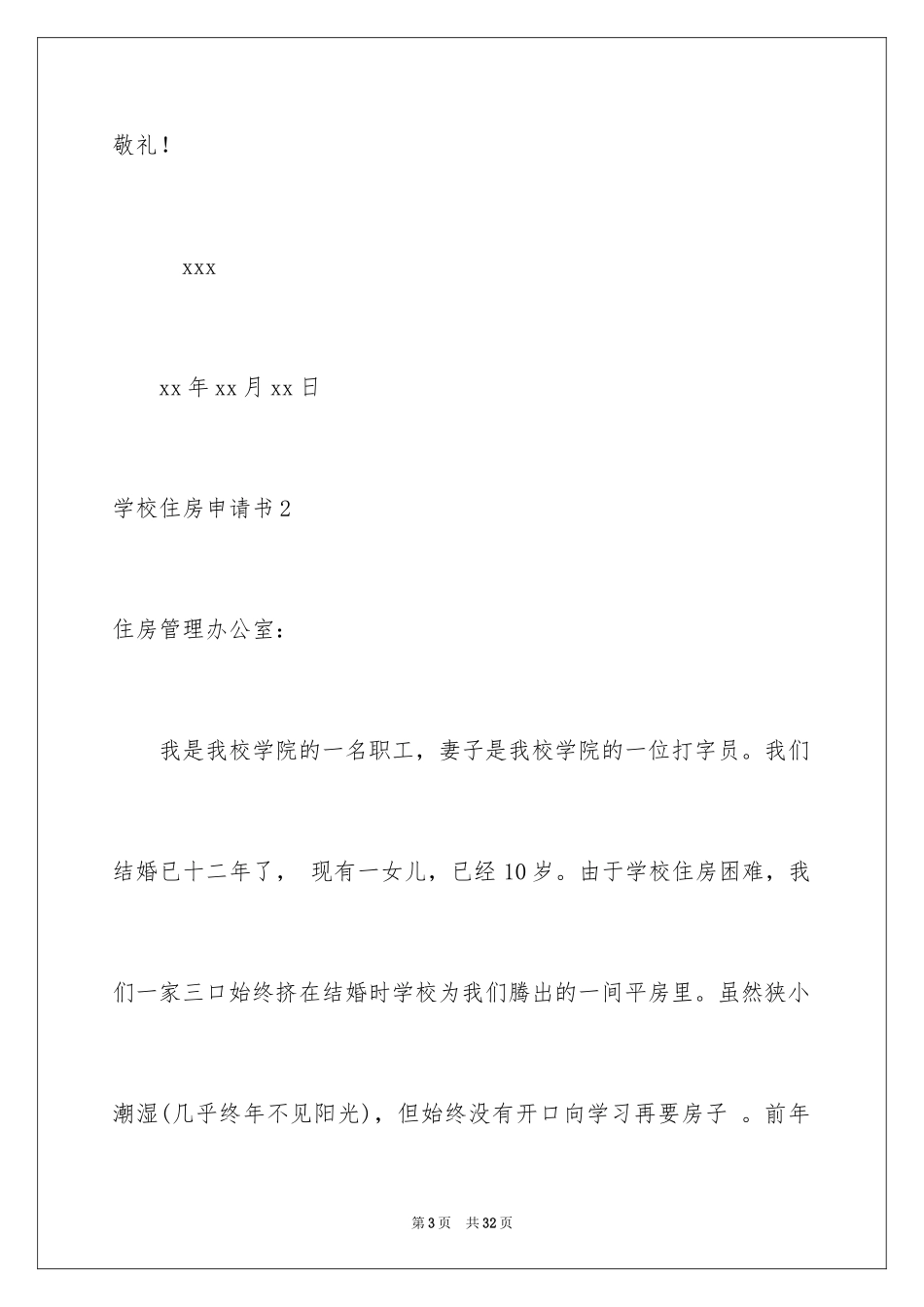 敬礼！

xxx

xx 年 xx 月 xx 日

学校住房申请书 2

住房管理办公室：

我是我校学院的一名职工，妻子是我校学院的一位打字员。我们结婚已十二年了， 现有一女儿，已经 10 岁。由于学校住房困难，我们一家三口始终挤在结婚时学校为我们腾出的一间平房里。虽然狭小潮湿(几乎终年不见阳光)，但始终没有开口向学习再要房子 。前年

第 3 页 共 32 页